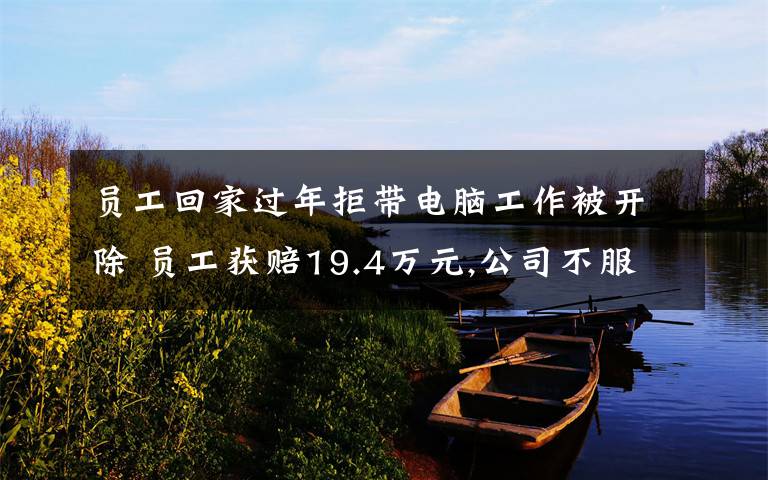 员工回家过年拒带电脑工作被开除 员工获赔19.4万元,公司不服